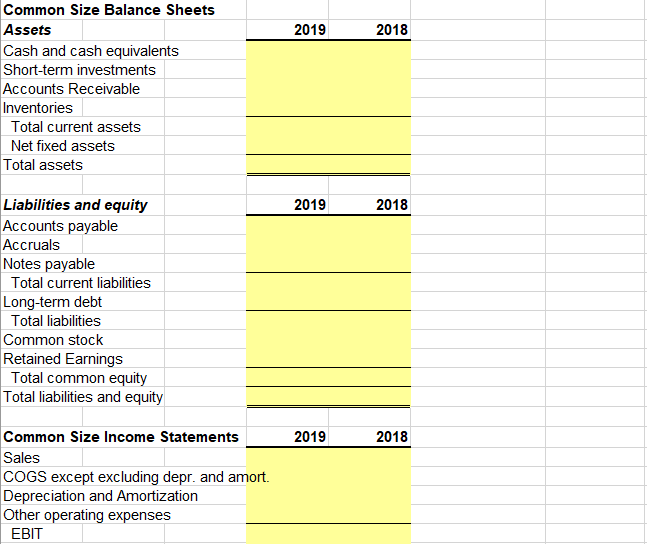 Common Size Balance Sheets

| Assets | 2019 | 2018 |
|---|---|---|
| Cash and cash equivalents | | |
| Short-term investments | | |
| Accounts Receivable | | |
| Inventories | | |
| Total current assets | | |
| Net fixed assets | | |
| Total assets | | |

| Liabilities and equity | 2019 | 2018 |
|---|---|---|
| Accounts payable | | |
| Accruals | | |
| Notes payable | | |
| Total current liabilities | | |
| Long-term debt | | |
| Total liabilities | | |
| Common stock | | |
| Retained Earnings | | |
| Total common equity | | |
| Total liabilities and equity | | |

| Common Size Income Statements | 2019 | 2018 |
|---|---|---|
| Sales | | |
| COGS except excluding depr. and amort. | | |
| Depreciation and Amortization | | |
| Other operating expenses | | |
| EBIT | | |